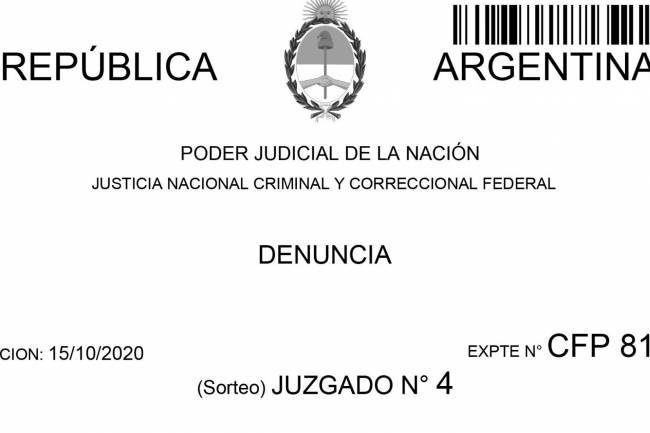 REPÚBLICA ARGENTINA

PODER JUDICIAL DE LA NACIÓN
JUSTICIA NACIONAL CRIMINAL Y CORRECCIONAL FEDERAL

DENUNCIA

CION: 15/10/2020 EXPTE N° CFP 81

(Sorteo) JUZGADO N° 4